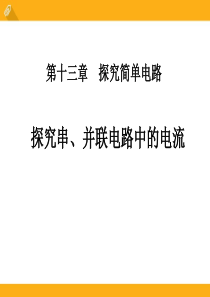 第十三章　探究简单电路

探究串、并联电路中的电流